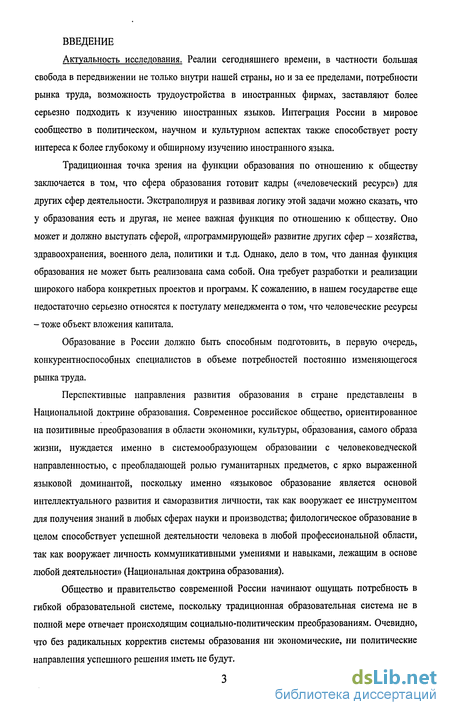 ВВЕДЕНИЕ

Актуальность исследования. Реалии сегодняшнего времени, в частности большая свобода в передвижении не только внутри нашей страны, но и за ее пределами, потребности рынка труда, возможность трудоустройства в иностранных фирмах, заставляют более серьезно подходить к изучению иностранных языков. Интеграция России в мировое сообщество в политическом, научном и культурном аспектах также способствует росту интереса к более глубокому и обширному изучению иностранного языка.

Традиционная точка зрения на функции образования по отношению к обществу заключается в том, что сфера образования готовит кадры («человеческий ресурс») для других сфер деятельности. Экстраполируя и развивая логику этой задачи можно сказать, что у образования есть и другая, не менее важная функция по отношению к обществу. Оно может и должно выступать сферой, «программирующей» развитие других сфер – хозяйства, здравоохранения, военного дела, политики и т.д. Однако, дело в том, что данная функция образования не может быть реализована сама собой. Она требует разработки и реализации широкого набора конкретных проектов и программ. К сожалению, в нашем государстве еще недостаточно серьезно относятся к постулату менеджмента о том, что человеческие ресурсы – тоже объект вложения капитала.

Образование в России должно быть способным подготовить, в первую очередь, конкурентноспособных специалистов в объеме потребностей постоянно изменяющегося рынка труда.

Перспективные направления развития образования в стране представлены в Национальной доктрине образования. Современное российское общество, ориентированное на позитивные преобразования в области экономики, культуры, образования, самого образа жизни, нуждается именно в системообразующем образовании с человековедческой направленностью, с преобладающей ролью гуманитарных предметов, с ярко выраженной языковой доминантой, поскольку именно «языковое образование является основой интеллектуального развития и саморазвития личности, так как вооружает ее инструментом для получения знаний в любых сферах науки и производства; филологическое образование в целом способствует успешной деятельности человека в любой профессиональной области, так как вооружает личность коммуникативными умениями и навыками, лежащим в основе любой деятельности» (Национальная доктрина образования).

Общество и правительство современной России начинают ощущать потребность в гибкой образовательной системе, поскольку традиционная образовательная система не в полной мере отвечает происходящим социально-политическим преобразованиям. Очевидно, что без радикальных корректив системы образования ни экономические, ни политические направления успешного решения иметь не будут.

3

dsLib.net
библиотека диссертаций